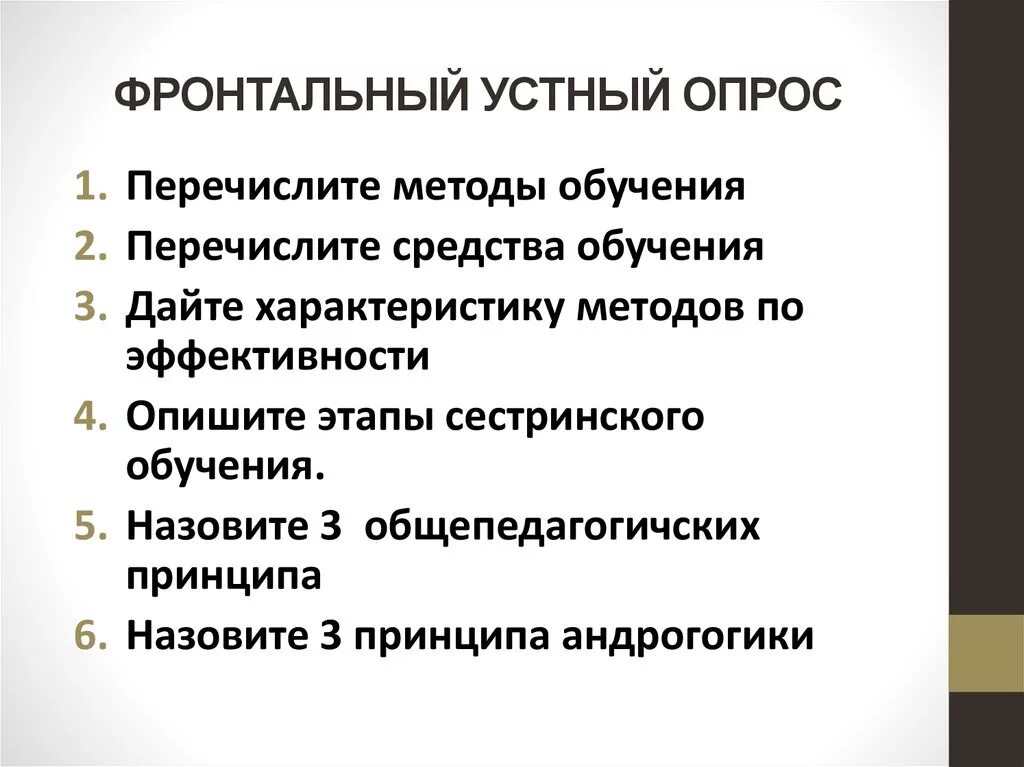 ФРОНТАЛЬНЫЙ УСТНЫЙ ОПРОС

1. Перечислите методы обучения
2. Перечислите средства обучения
3. Дайте характеристику методов по эффективности
4. Опишите этапы сестринского обучения.
5. Назовите 3 общепедагогичских принципа
6. Назовите 3 принципа андрогогики